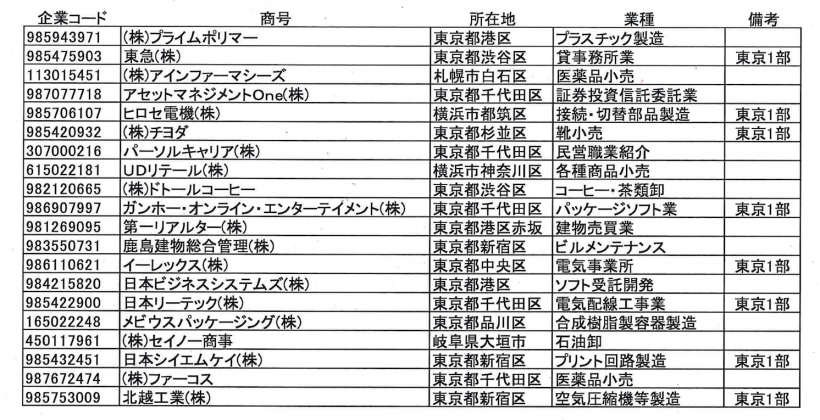 | 企業コード | 商号 | 所在地 | 業種 | 備考 |
|---|---|---|---|---|
| 985943971 | (株)プライムポリマー | 東京都港区 | プラスチック製造 | |
| 985475903 | 東急(株) | 東京都渋谷区 | 貸事務所業 | 東京1部 |
| 113015451 | (株)アインファーマシーズ | 札幌市白石区 | 医薬品小売 | |
| 987077718 | アセットマネジメントOne(株) | 東京都千代田区 | 証券投資信託委託業 | |
| 985706107 | ヒロセ電機(株) | 横浜市都筑区 | 接続・切替部品製造 | 東京1部 |
| 985420932 | (株)チヨダ | 東京都杉並区 | 靴小売 | 東京1部 |
| 307000216 | パーソルキャリア(株) | 東京都千代田区 | 民営職業紹介 | |
| 615022181 | UDリテール(株) | 横浜市神奈川区 | 各種商品小売 | |
| 982120665 | (株)ドトールコーヒー | 東京都渋谷区 | コーヒー・茶類卸 | |
| 986907997 | ガンホー・オンライン・エンターテイメント(株) | 東京都千代田区 | パッケージソフト業 | 東京1部 |
| 981269095 | 第一リアルター(株) | 東京都港区赤坂 | 建物売買業 | |
| 983550731 | 鹿島建物総合管理(株) | 東京都新宿区 | ビルメンテナンス | |
| 986110621 | イーレックス(株) | 東京都中央区 | 電気事業所 | 東京1部 |
| 984215820 | 日本ビジネスシステムズ(株) | 東京都港区 | ソフト受託開発 | |
| 985422900 | 日本リーテック(株) | 東京都千代田区 | 電気配線工事業 | 東京1部 |
| 165022248 | メビウスパッケージング(株) | 東京都品川区 | 合成樹脂製容器製造 | |
| 450117961 | (株)セイノー商事 | 岐阜県大垣市 | 石油卸 | |
| 985432451 | 日本シイエムケイ(株) | 東京都新宿区 | プリント回路製造 | 東京1部 |
| 987672474 | (株)ファーコス | 東京都千代田区 | 医薬品小売 | |
| 985753009 | 北越工業(株) | 東京都新宿区 | 空気圧縮機等製造 | 東京1部 |